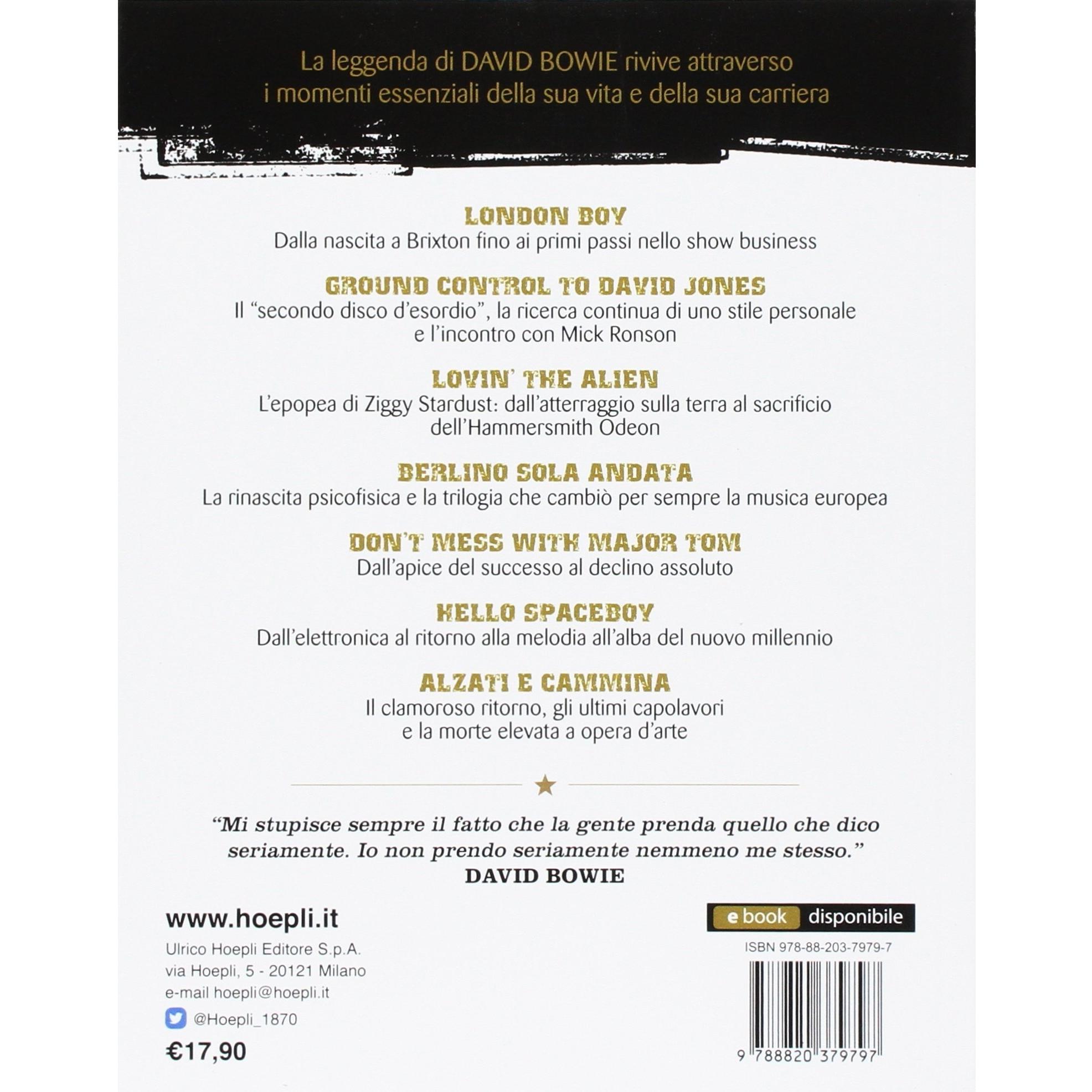 La leggenda di DAVID BOWIE rivive attraverso i momenti essenziali della sua vita e della sua carriera

LONDON BOY
Dalla nascita a Brixton fino ai primi passi nello show business

GROUND CONTROL TO DAVID JONES
Il "secondo disco d'esordio", la ricerca continua di uno stile personale e l'incontro con Mick Ronson

LOVIN' THE ALIEN
L'epopea di Ziggy Stardust: dall'atterraggio sulla terra al sacrificio dell'Hammersmith Odeon

BERLINO SOLA ANDATA
La rinascita psicofisica e la trilogia che cambiò per sempre la musica europea

DON'T MESS WITH MAJOR TOM
Dall'apice del successo al declino assoluto

HELLO SPACEBOY
Dall'elettronica al ritorno alla melodia all'alba del nuovo millennio

ALZATI E CAMMINA
Il clamoroso ritorno, gli ultimi capolavori e la morte elevata a opera d'arte

"Mi stupisce sempre il fatto che la gente prenda quello che dico seriamente. Io non prendo seriamente nemmeno me stesso."
DAVID BOWIE

www.hoepli.it
Ulrico Hoepli Editore S.p.A.
via Hoepli, 5 - 20121 Milano
e-mail hoepli@hoepli.it
@Hoepli_1870
€17,90

ebook disponibile
ISBN 978-88-203-7979-7
9 788820 379797